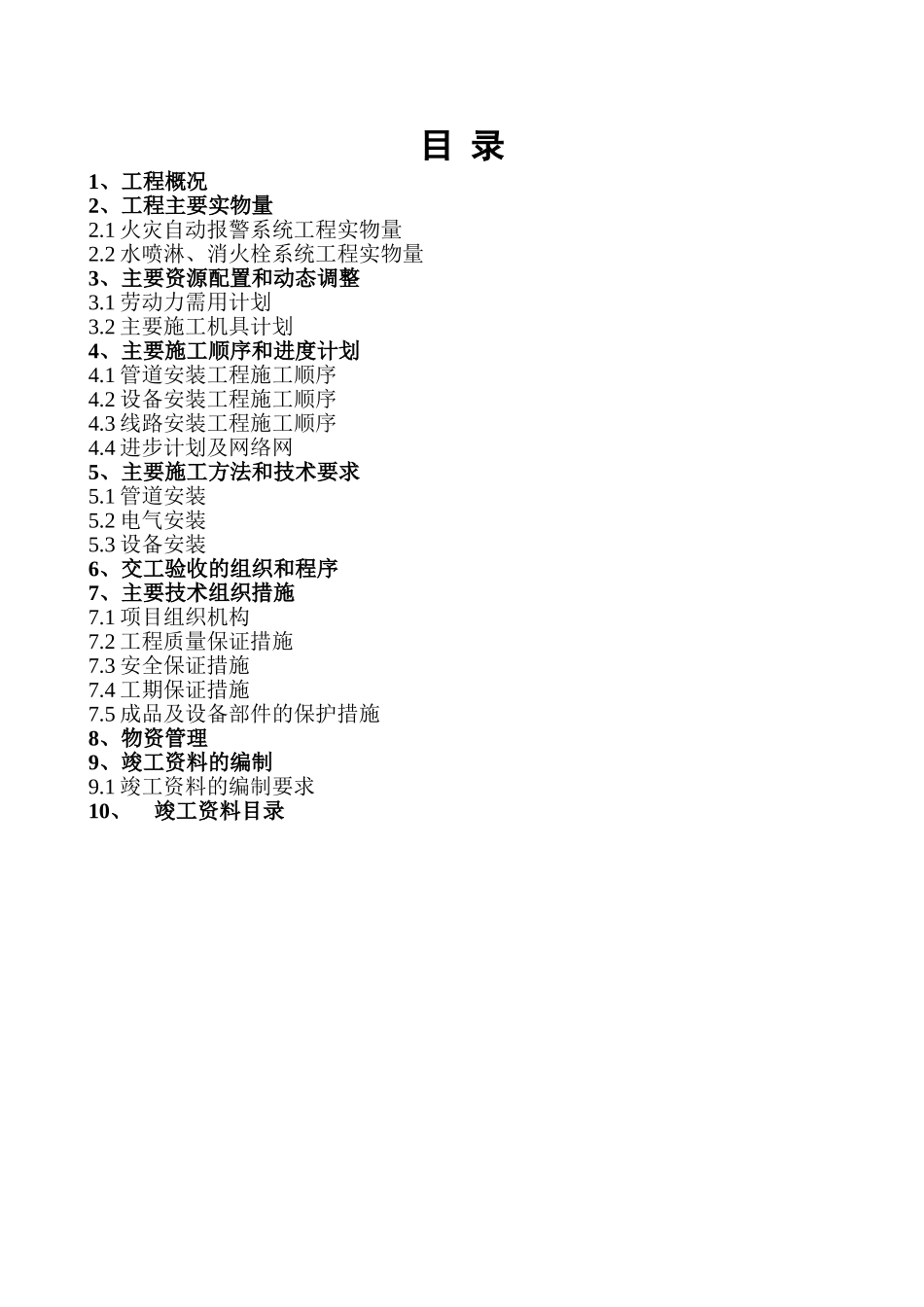 目 录

1、工程概况
2、工程主要实物量
2.1 火灾自动报警系统工程实物量
2.2 水喷淋、消火栓系统工程实物量
3、主要资源配置和动态调整
3.1 劳动力需用计划
3.2 主要施工机具计划
4、主要施工顺序和进度计划
4.1 管道安装工程施工顺序
4.2 设备安装工程施工顺序
4.3 线路安装工程施工顺序
4.4 进步计划及网络网
5、主要施工方法和技术要求
5.1 管道安装
5.2 电气安装
5.3 设备安装
6、交工验收的组织和程序
7、主要技术组织措施
7.1 项目组织机构
7.2 工程质量保证措施
7.3 安全保证措施
7.4 工期保证措施
7.5 成品及设备部件的保护措施
8、物资管理
9、竣工资料的编制
9.1 竣工资料的编制要求
10、 竣工资料目录